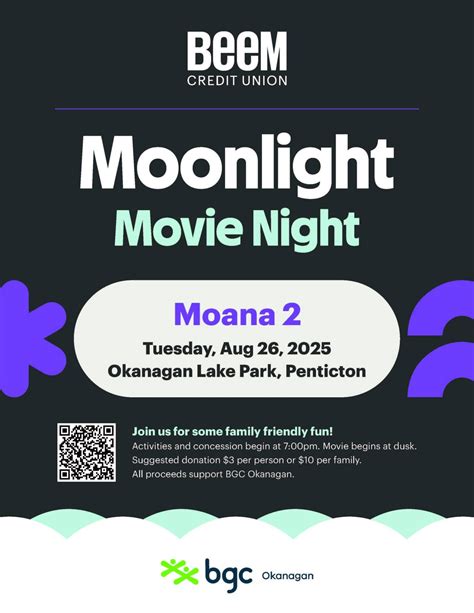 BeeM
CREDIT UNION

Moonlight
Movie Night

Moana 2
Tuesday, Aug 26, 2025
Okanagan Lake Park, Penticton

Join us for some family friendly fun!
Activities and concession begin at 7:00pm. Movie begins at dusk.
Suggested donation $3 per person or $10 per family.
All proceeds support BGC Okanagan.

bgc Okanagan